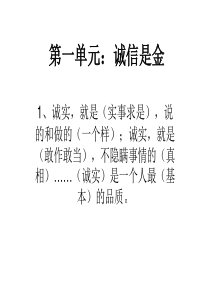 第一单元：诚信是金

1、诚实，就是（实事求是），说的和做的（一个样）；诚实，就是（敢作敢当），不隐瞒事情的（真相）......（诚实）是一个人最（基本）的品质。